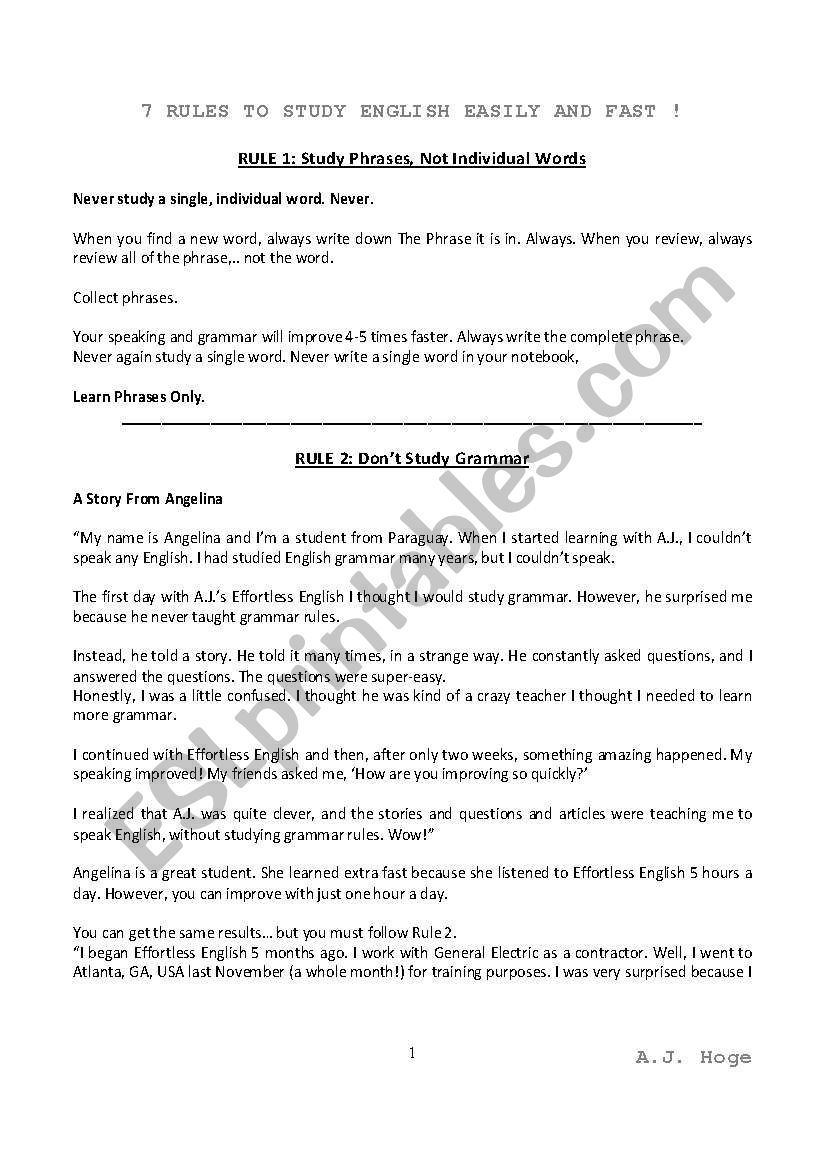 7 RULES TO STUDY ENGLISH EASILY AND FAST !

RULE 1: Study Phrases, Not Individual Words

Never study a single, individual word. Never.

When you find a new word, always write down The Phrase it is in. Always. When you review, always review all of the phrase,.. not the word.

Collect phrases.

Your speaking and grammar will improve 4-5 times faster. Always write the complete phrase.
Never again study a single word. Never write a single word in your notebook,

Learn Phrases Only.

RULE 2: Don't Study Grammar

A Story From Angelina

"My name is Angelina and I'm a student from Paraguay. When I started learning with A.J., I couldn't speak any English. I had studied English grammar many years, but I couldn't speak.

The first day with A.J.'s Effortless English I thought I would study grammar. However, he surprised me because he never taught grammar rules.

Instead, he told a story. He told it many times, in a strange way. He constantly asked questions, and I answered the questions. The questions were super-easy.
Honestly, I was a little confused. I thought he was kind of a crazy teacher I thought I needed to learn more grammar.

I continued with Effortless English and then, after only two weeks, something amazing happened. My speaking improved! My friends asked me, 'How are you improving so quickly?'

I realized that A.J. was quite clever, and the stories and questions and articles were teaching me to speak English, without studying grammar rules. Wow!"

Angelina is a great student. She learned extra fast because she listened to Effortless English 5 hours a day. However, you can improve with just one hour a day.

You can get the same results… but you must follow Rule 2.
"I began Effortless English 5 months ago. I work with General Electric as a contractor. Well, I went to Atlanta, GA, USA last November (a whole month!) for training purposes. I was very surprised because I

1

A.J. Hoge

ESLprintables.com